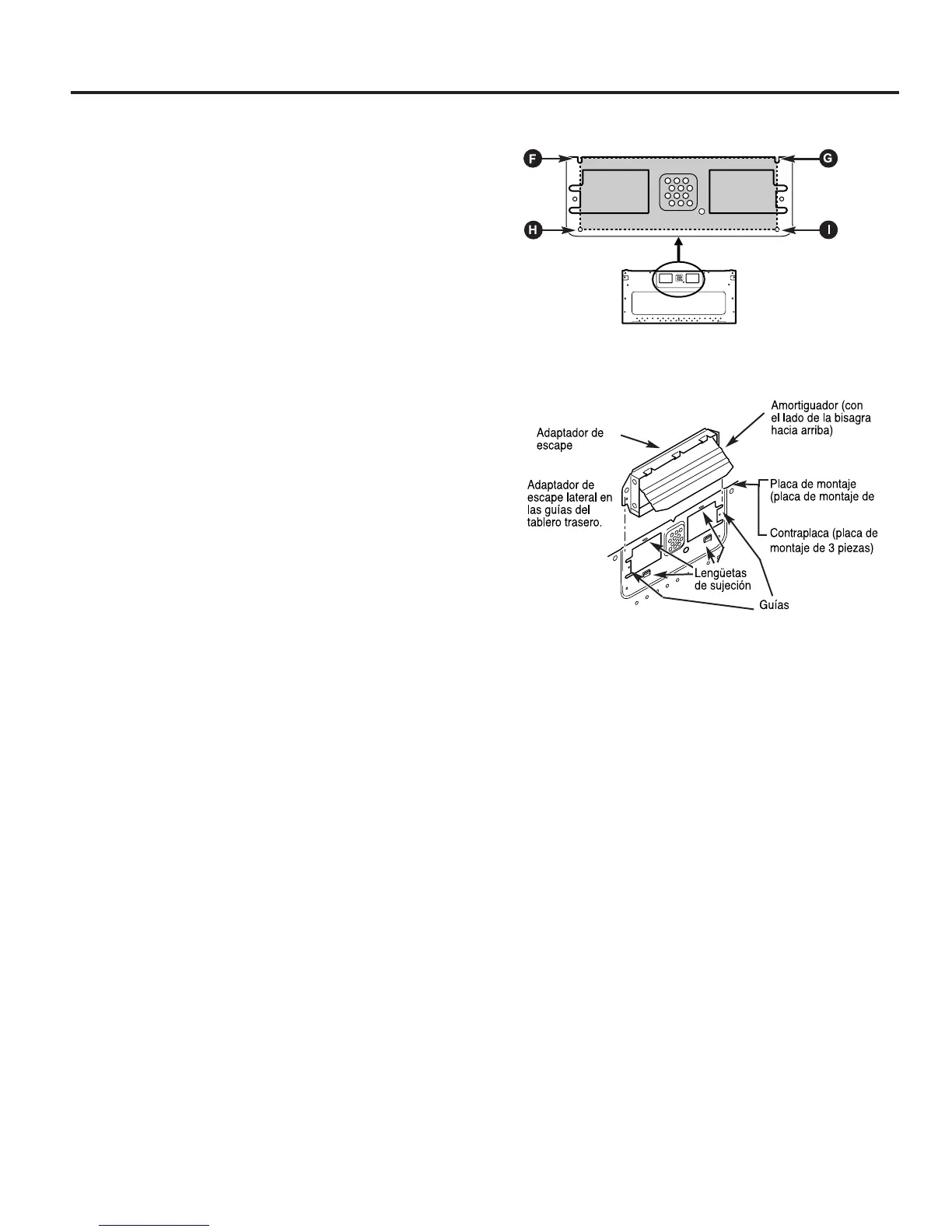 F

G

H

I

Adaptador de escape

Amortiguador (con el lado de la bisagra hacia arriba)

Adaptador de escape lateral en las guías del tablero trasero.

Placa de montaje (placa de montaje de

Contraplaca (placa de montaje de 3 piezas)

Lengüetas de sujeción

Guías